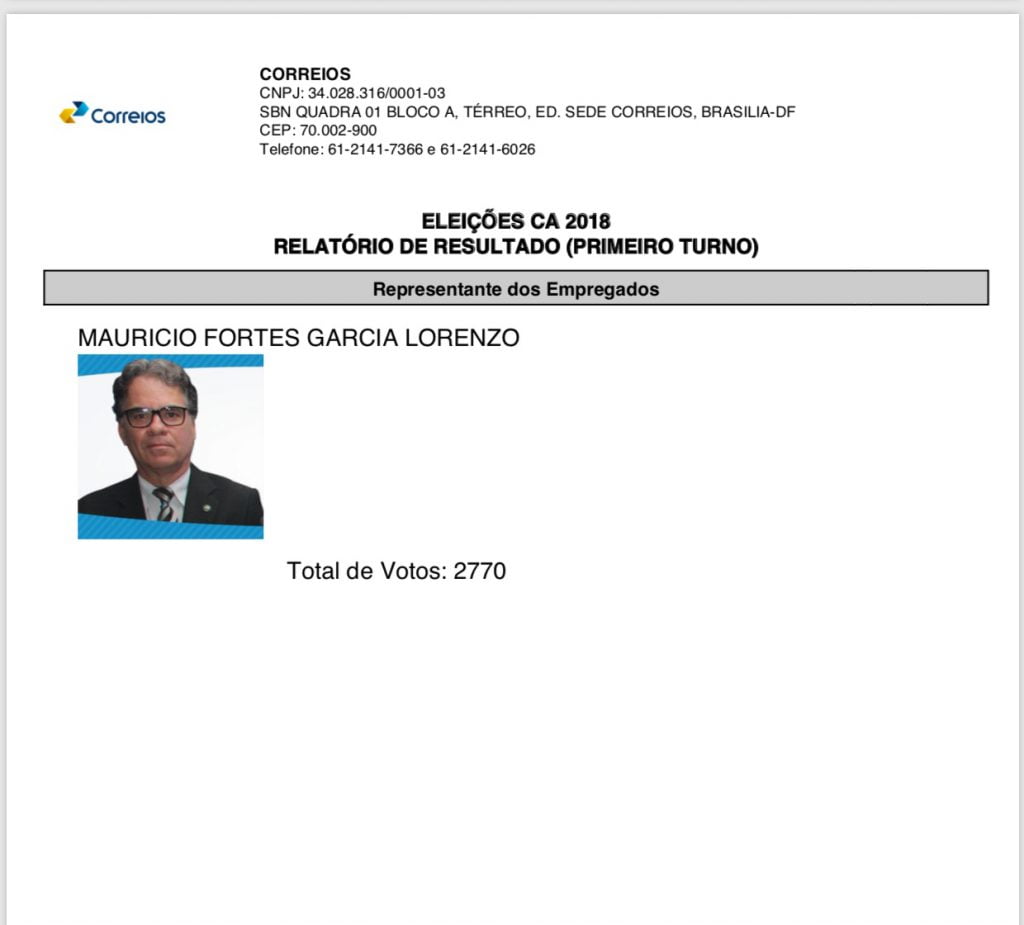 Correios

CORREIOS
CNPJ: 34.028.316/0001-03
SBN QUADRA 01 BLOCO A, TÉRREO, ED. SEDE CORREIOS, BRASILIA-DF
CEP: 70.002-900
Telefone: 61-2141-7366 e 61-2141-6026

ELEIÇÕES CA 2018
RELATÓRIO DE RESULTADO (PRIMEIRO TURNO)

Representante dos Empregados

MAURICIO FORTES GARCIA LORENZO

Total de Votos: 2770